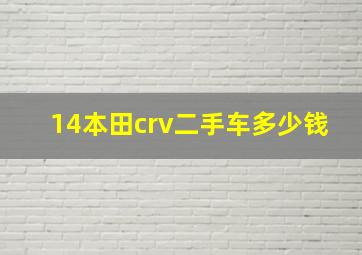 14本田crv二手车多少钱